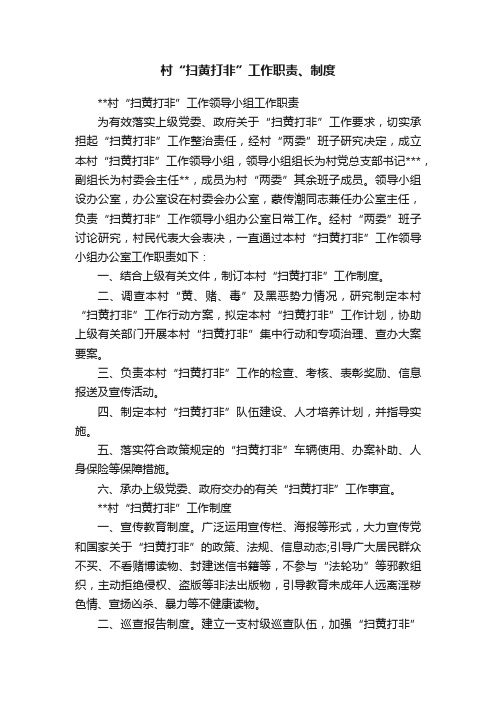 村“扫黄打非”工作职责、制度

**村“扫黄打非”工作领导小组工作职责

为有效落实上级党委、政府关于“扫黄打非”工作要求，切实承担起“扫黄打非”工作整治责任，经村“两委”班子研究决定，成立本村“扫黄打非”工作领导小组，领导小组组长为村党总支部书记***，副组长为村委会主任**，成员为村“两委”其余班子成员。领导小组设办公室，办公室设在村委会办公室，袁传潮同志兼任办公室主任，负责“扫黄打非”工作领导小组办公室日常工作。经村“两委”班子讨论研究，村民代表大会表决，一直通过本村“扫黄打非”工作领导小组办公室工作职责如下：

一、结合上级有关文件，制订本村“扫黄打非”工作制度。

二、调查本村“黄、赌、毒”及黑恶势力情况，研究制定本村“扫黄打非”工作行动方案，拟定本村“扫黄打非”工作计划，协助上级有关部门开展本村“扫黄打非”集中行动和专项治理、查办大案要案。

三、负责本村“扫黄打非”工作的检查、考核、表彰奖励、信息报送及宣传活动。

四、制定本村“扫黄打非”队伍建设、人才培养计划，并指导实施。

五、落实符合政策规定的“扫黄打非”车辆使用、办案补助、人身保险等保障措施。

六、承办上级党委、政府交办的有关“扫黄打非”工作事宜。

**村“扫黄打非”工作制度

一、宣传教育制度。广泛运用宣传栏、海报等形式，大力宣传党和国家关于“扫黄打非”的政策、法规、信息动态;引导广大居民群众不买、不看赌博读物、封建迷信书籍等，不参与“法轮功”等邪教组织，主动拒绝侵权、盗版等非法出版物，引导教育未成年人远离淫秽色情、宣扬凶杀、暴力等不健康读物。

二、巡查报告制度。建立一支村级巡查队伍，加强“扫黄打非”